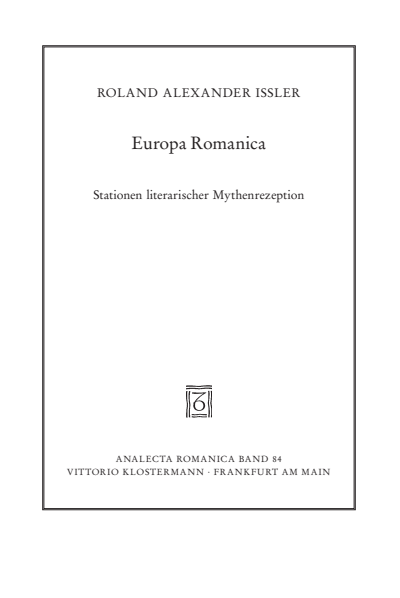 ROLAND ALEXANDER ISSLER

Europa Romanica

Stationen literarischer Mythenrezeption

ANALECTA ROMANICA BAND 84
VITTORIO KLOSTERMANN · FRANKFURT AM MAIN